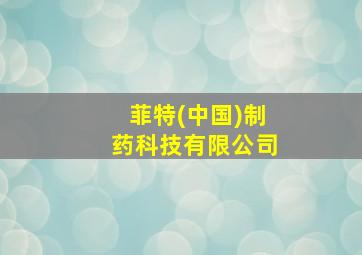 菲特(中国)制药科技有限公司